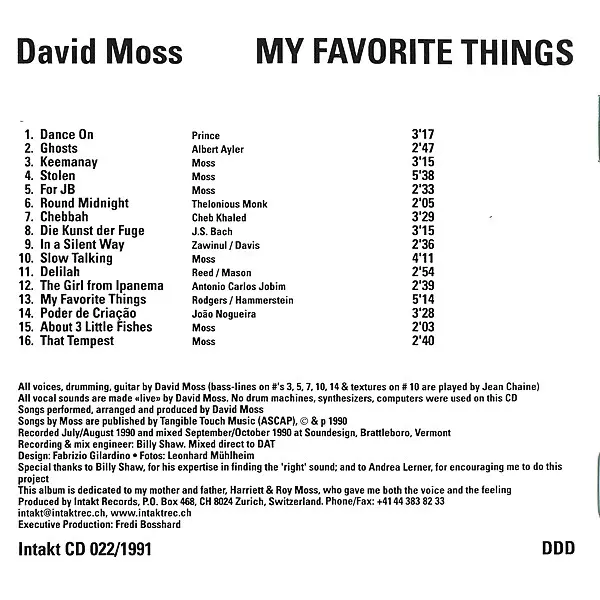 David Moss MY FAVORITE THINGS

1. Dance On Prince 3'17
2. Ghosts Albert Ayler 2'47
3. Keemanay Moss 3'15
4. Stolen Moss 5'38
5. For JB Moss 2'33
6. Round Midnight Thelonious Monk 2'05
7. Chebbah Cheb Khaled 3'29
8. Die Kunst der Fuge J.S. Bach 3'15
9. In a Silent Way Zawinul / Davis 2'36
10. Slow Talking Moss 4'11
11. Delilah Reed / Mason 2'54
12. The Girl from Ipanema Antonio Carlos Jobim 2'39
13. My Favorite Things Rodgers / Hammerstein 5'14
14. Poder de Criação João Nogueira 3'28
15. About 3 Little Fishes Moss 2'03
16. That Tempest Moss 2'40

All voices, drumming, guitar by David Moss (bass-lines on #'s 3, 5, 7, 10, 14 & textures on # 10 are played by Jean Chaine)
All vocal sounds are made «live» by David Moss. No drum machines, synthesizers, computers were used on this CD
Songs performed, arranged and produced by David Moss
Songs by Moss are published by Tangible Touch Music (ASCAP), © & p 1990
Recorded July/August 1990 and mixed September/October 1990 at Soundesign, Brattleboro, Vermont
Recording & mix engineer: Billy Shaw. Mixed direct to DAT
Design: Fabrizio Gilardino • Fotos: Leonhard Mühlheim
Special thanks to Billy Shaw, for his expertise in finding the 'right' sound; and to Andrea Lerner, for encouraging me to do this project
This album is dedicated to my mother and father, Harriett & Roy Moss, who gave me both the voice and the feeling
Produced by Intakt Records, P.O. Box 468, CH 8024 Zurich, Switzerland. Phone/Fax: +41 44 383 82 33
intakt@intaktrec.ch, www.intaktrec.ch
Executive Production: Fredi Bosshard

Intakt CD 022/1991 DDD